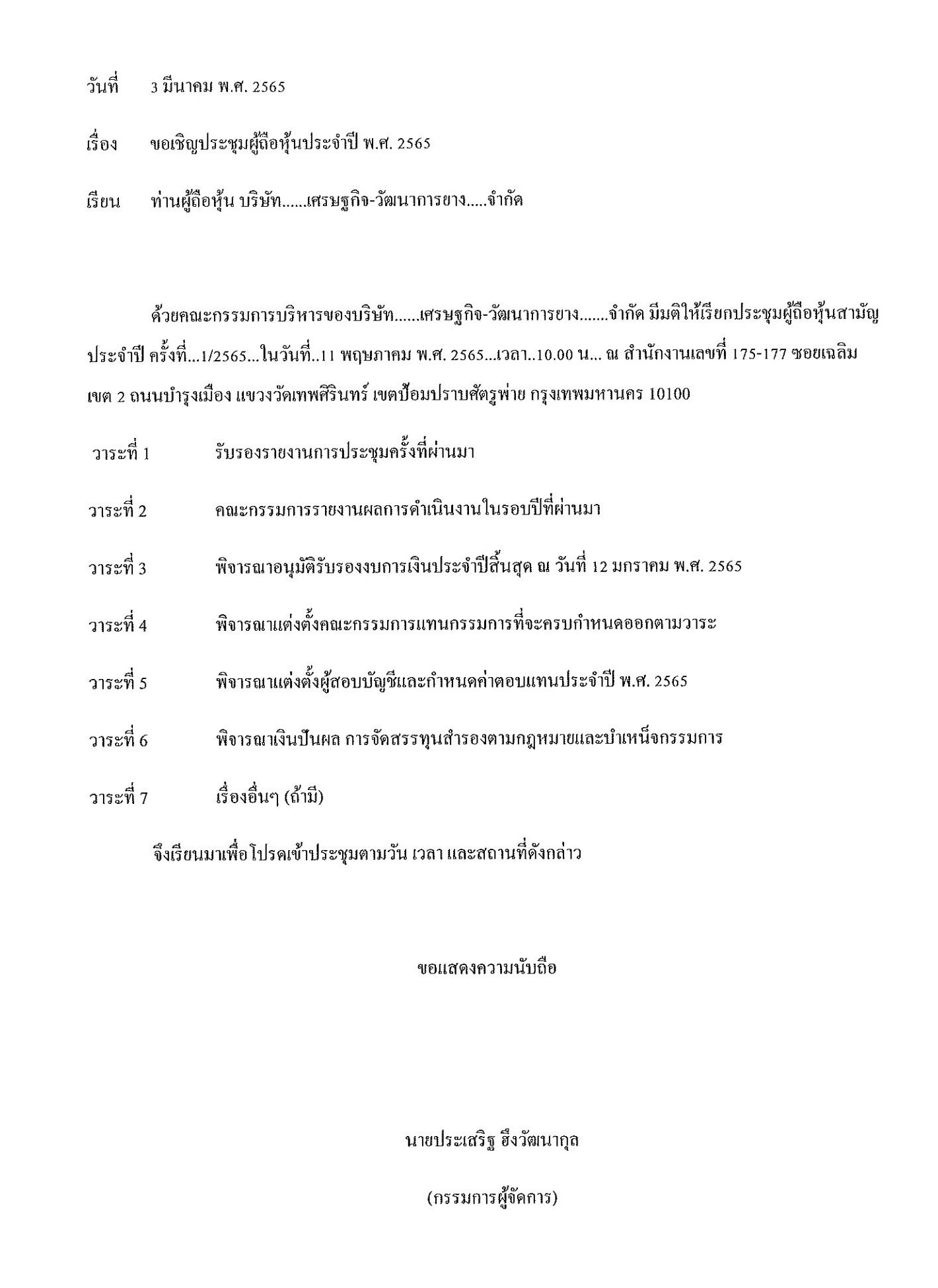 วันที่ 3 มีนาคม พ.ศ. 2565

เรื่อง ขอเชิญประชุมผู้ถือหุ้นประจำปี พ.ศ. 2565

เรียน ท่านผู้ถือหุ้น บริษัท......เศรษฐกิจ-วัฒนาการยาง.....จำกัด

ด้วยคณะกรรมการบริหารของบริษัท......เศรษฐกิจ-วัฒนาการยาง.......จำกัด มีมติให้เรียกประชุมผู้ถือหุ้นสามัญประจำปี ครั้งที่...1/2565...ในวันที่..11 พฤษภาคม พ.ศ. 2565...เวลา..10.00 น... ณ สำนักงานเลขที่ 175-177 ซอยเฉลิมเขต 2 ถนนบำรุงเมือง แขวงวัดเทพศิรินทร์ เขตป้อมปราบศัตรูพ่าย กรุงเทพมหานคร 10100

วาระที่ 1 รับรองรายงานการประชุมครั้งที่ผ่านมา

วาระที่ 2 คณะกรรมการรายงานผลการดำเนินงานในรอบปีที่ผ่านมา

วาระที่ 3 พิจารณาอนุมัติรับรองงบการเงินประจำปีสิ้นสุด ณ วันที่ 12 มกราคม พ.ศ. 2565

วาระที่ 4 พิจารณาแต่งตั้งคณะกรรมการแทนกรรมการที่จะครบกำหนดออกตามวาระ

วาระที่ 5 พิจารณาแต่งตั้งผู้สอบบัญชีและกำหนดค่าตอบแทนประจำปี พ.ศ. 2565

วาระที่ 6 พิจารณาเงินปันผล การจัดสรรทุนสำรองตามกฎหมายและบำเหน็จกรรมการ

วาระที่ 7 เรื่องอื่นๆ (ถ้ามี)

จึงเรียนมาเพื่อโปรดเข้าประชุมตามวัน เวลา และสถานที่ดังกล่าว

ขอแสดงความนับถือ

นายประเสริฐ ฮึงวัฒนากุล

(กรรมการผู้จัดการ)